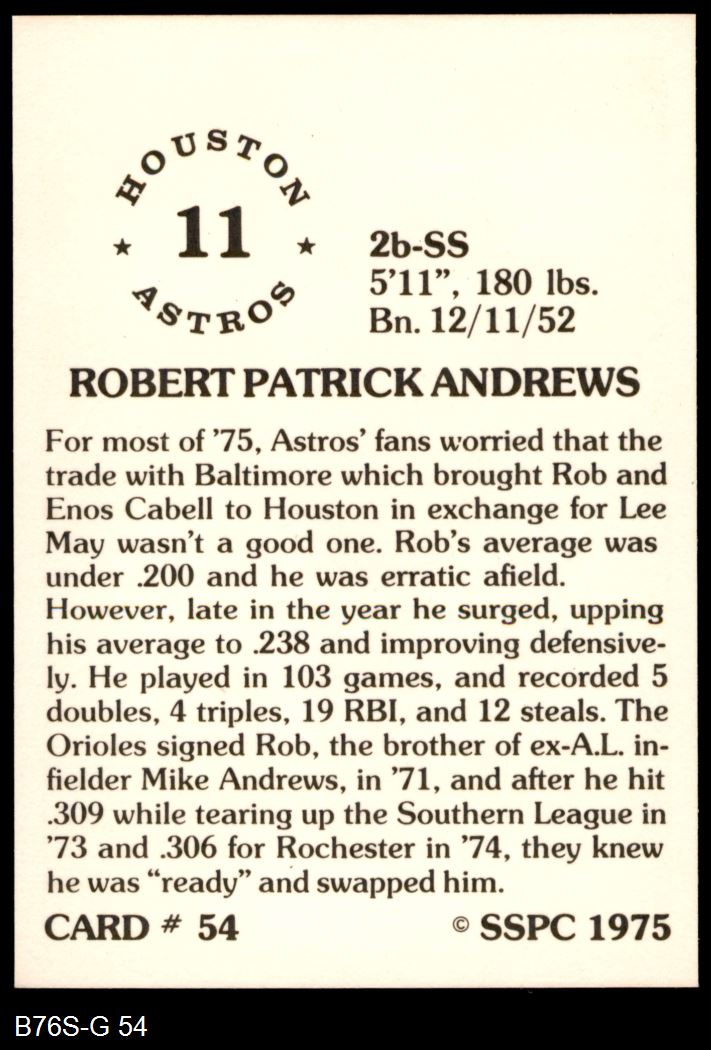 HOUSTON
★ 11 ★
ASTROS

2b-SS
5'11", 180 lbs.
Bn. 12/11/52

ROBERT PATRICK ANDREWS

For most of '75, Astros' fans worried that the trade with Baltimore which brought Rob and Enos Cabell to Houston in exchange for Lee May wasn't a good one. Rob's average was under .200 and he was erratic afield. However, late in the year he surged, upping his average to .238 and improving defensively. He played in 103 games, and recorded 5 doubles, 4 triples, 19 RBI, and 12 steals. The Orioles signed Rob, the brother of ex-A.L. infielder Mike Andrews, in '71, and after he hit .309 while tearing up the Southern League in '73 and .306 for Rochester in '74, they knew he was "ready" and swapped him.

CARD # 54
© SSPC 1975

B76S-G 54